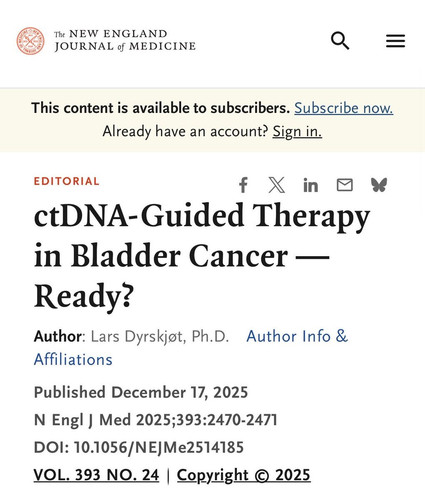 The NEW ENGLAND JOURNAL of MEDICINE

This content is available to subscribers. Subscribe now.
Already have an account? Sign in.

EDITORIAL

ctDNA-Guided Therapy in Bladder Cancer — Ready?

Author: Lars Dyrskjøt, Ph.D. Author Info & Affiliations

Published December 17, 2025
N Engl J Med 2025;393:2470-2471
DOI: 10.1056/NEJMe2514185
VOL. 393 NO. 24 | Copyright © 2025